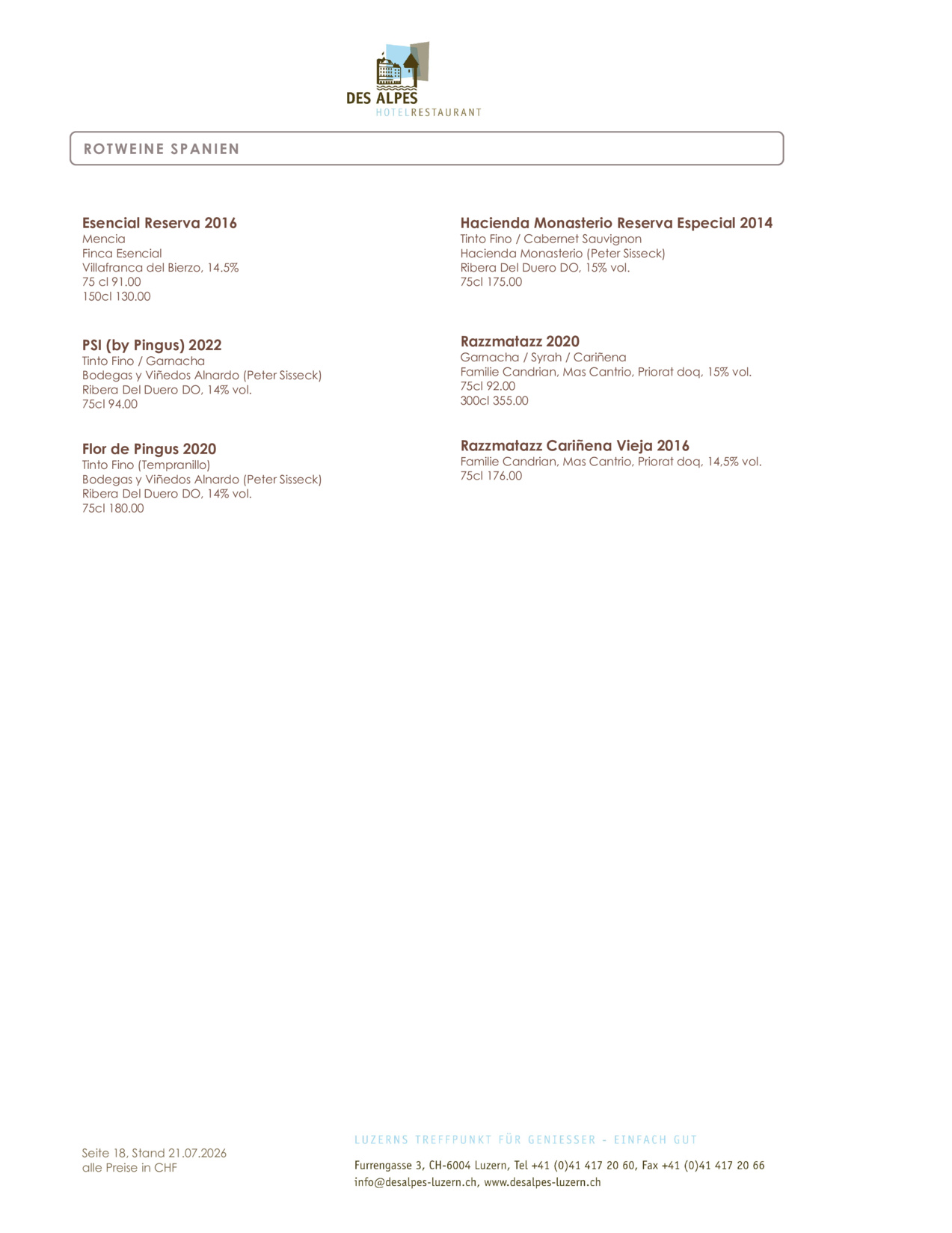 DES ALPES
HOTELRESTAURANT

ROTWEINE SPANIEN

Esencial Reserva 2016
Mencia
Finca Esencial
Villafranca del Bierzo, 14.5%
75 cl 91.00
150cl 130.00

PSI (by Pingus) 2022
Tinto Fino / Garnacha
Bodegas y Viñedos Alnardo (Peter Sisseck)
Ribera Del Duero DO, 14% vol.
75cl 94.00

Flor de Pingus 2020
Tinto Fino (Tempranillo)
Bodegas y Viñedos Alnardo (Peter Sisseck)
Ribera Del Duero DO, 14% vol.
75cl 180.00

Hacienda Monasterio Reserva Especial 2014
Tinto Fino / Cabernet Sauvignon
Hacienda Monasterio (Peter Sisseck)
Ribera Del Duero DO, 15% vol.
75cl 175.00

Razzmatazz 2020
Garnacha / Syrah / Cariñena
Familie Candrian, Mas Cantrio, Priorat doq, 15% vol.
75cl 92.00
300cl 355.00

Razzmatazz Cariñena Vieja 2016
Familie Candrian, Mas Cantrio, Priorat doq, 14,5% vol.
75cl 176.00

Seite 18, Stand 21.07.2026
alle Preise in CHF

LUZERNS TREFFPUNKT FÜR GENIESSER - EINFACH GUT

Furrengasse 3, CH-6004 Luzern, Tel +41 (0)41 417 20 60, Fax +41 (0)41 417 20 66
info@desalpes-luzern.ch, www.desalpes-luzern.ch